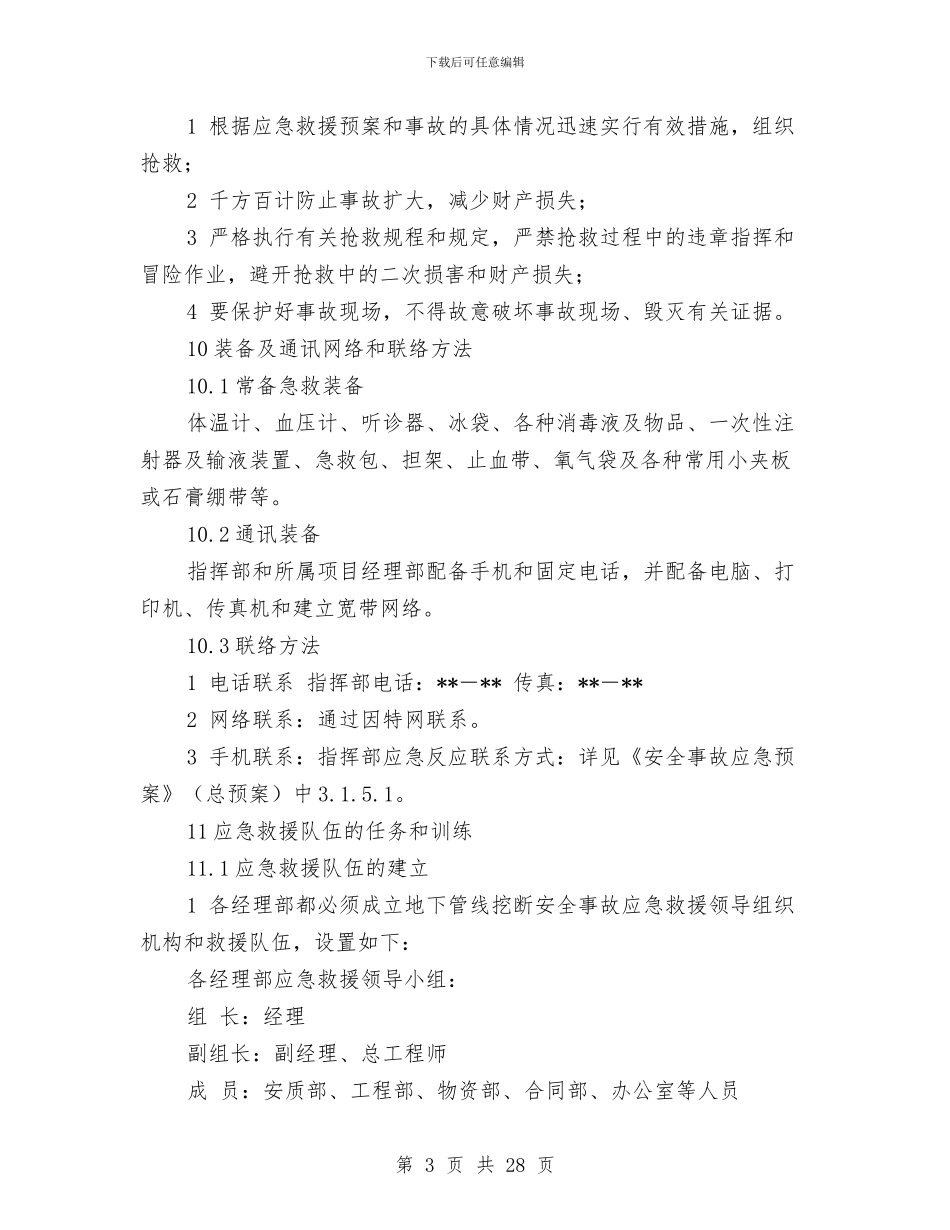 下载后可任意编辑

1 根据应急救援预案和事故的具体情况迅速实行有效措施，组织抢救；

2 千方百计防止事故扩大，减少财产损失；

3 严格执行有关抢救规程和规定，严禁抢救过程中的违章指挥和冒险作业，避开抢救中的二次损害和财产损失；

4 要保护好事故现场，不得故意破坏事故现场、毁灭有关证据。

10 装备及通讯网络和联络方法

10.1 常备急救装备

体温计、血压计、听诊器、冰袋、各种消毒液及物品、一次性注射器及输液装置、急救包、担架、止血带、氧气袋及各种常用小夹板或石膏绷带等。

10.2 通讯装备

指挥部和所属项目经理部配备手机和固定电话，并配备电脑、打印机、传真机和建立宽带网络。

10.3 联络方法

1 电话联系 指挥部电话：**—** 传真：**—**

2 网络联系：通过因特网联系。

3 手机联系：指挥部应急反应联系方式：详见《安全事故应急预案》（总预案）中 3.1.5.1。

11 应急救援队伍的任务和训练

11.1 应急救援队伍的建立

1 各经理部都必须成立地下管线挖断安全事故应急救援领导组织机构和救援队伍，设置如下：

各经理部应急救援领导小组：

组 长：经理

副组长：副经理、总工程师

成 员：安质部、工程部、物资部、合同部、办公室等人员

第 3 页 共 28 页